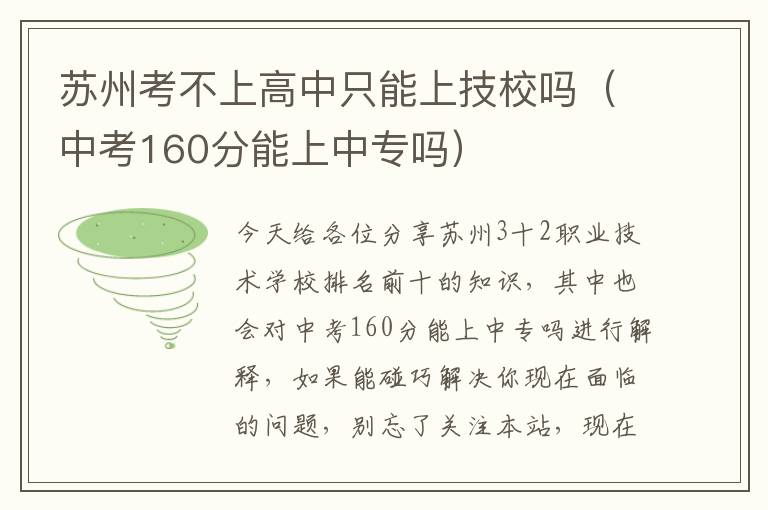 苏州考不上高中只能上技校吗（中考160分能上中专吗）

今天给各位分享苏州3十2职业技术学校排名前十的知识，其中也会对中考160分能上中专吗进行解释，如果能碰巧解决你现在面临的问题，别忘了关注本站，现在